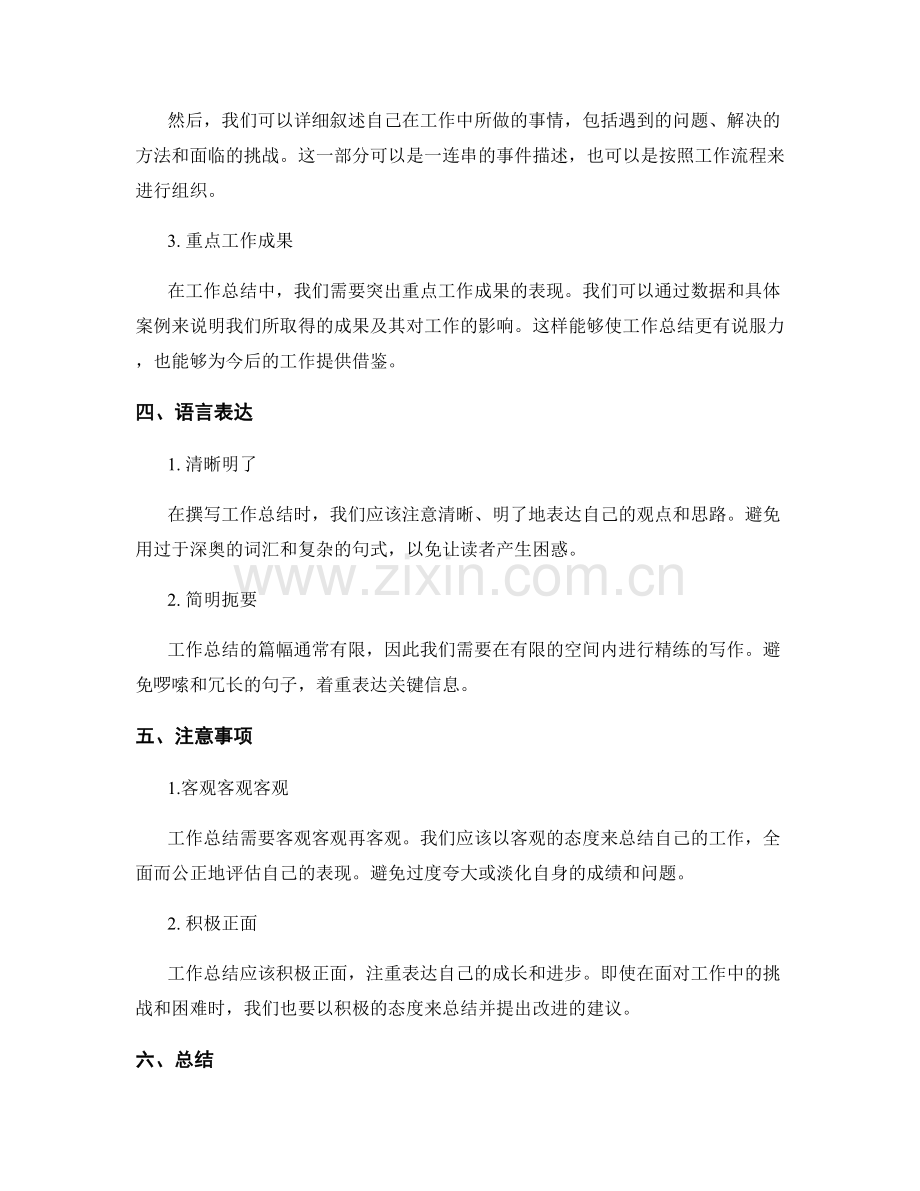 然后，我们可以详细叙述自己在工作中所做的事情，包括遇到的问题、解决的方法和面临的挑战。这一部分可以是一连串的事件描述，也可以是按照工作流程来进行组织。

3.重点工作成果

在工作总结中，我们需要突出重点工作成果的表现。我们可以通过数据和具体案例来说明我们所取得的成果及其对工作的影响。这样能够使工作总结更有说服力，也能够为今后的工作提供借鉴。

四、语言表达

1.清晰明了

在撰写工作总结时，我们应该注意清晰、明了地表达自己的观点和思路。避免用过于深奥的词汇和复杂的句式，以免让读者产生困惑。

2.简明扼要

工作总结的篇幅通常有限，因此我们需要在有限的空间内进行精练的写作。避免啰嗦和冗长的句子，着重表达关键信息。

五、注意事项

1.客观客观客观

工作总结需要客观客观再客观。我们应该以客观的态度来总结自己的工作，全面而公正地评估自己的表现。避免过度夸大或淡化自身的成绩和问题。

2.积极正面

工作总结应该积极正面，注重表达自己的成长和进步。即使在面对工作中的挑战和困难时，我们也要以积极的态度来总结并提出改进的建议。

六、总结

www.zixin.com.cn